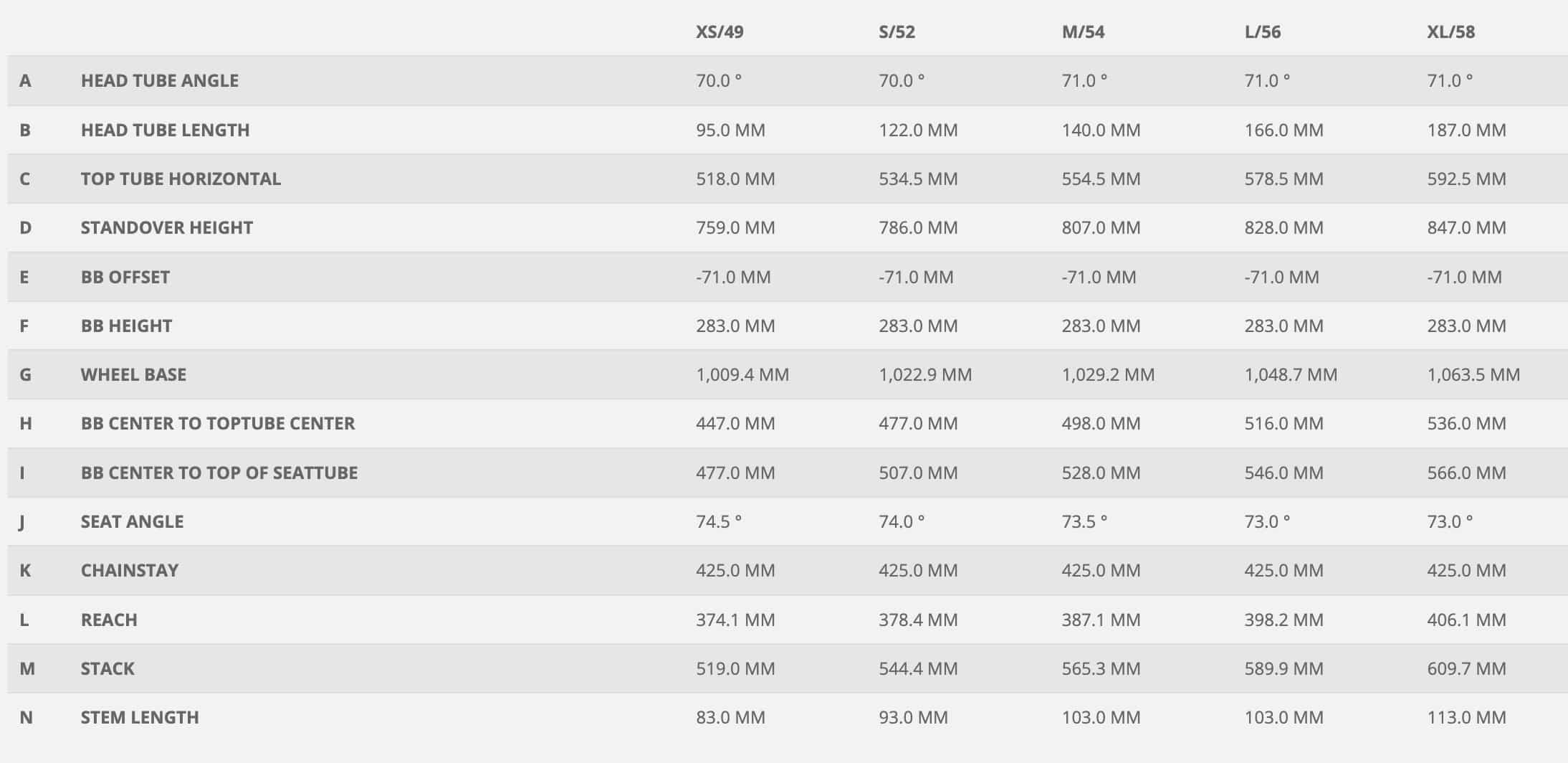 |  |  | XS/49 | S/52 | M/54 | L/56 | XL/58 |
|---|---|---|---|---|---|---|
| A | HEAD TUBE ANGLE | 70.0 ° | 70.0 ° | 71.0 ° | 71.0 ° | 71.0 ° |
| B | HEAD TUBE LENGTH | 95.0 MM | 122.0 MM | 140.0 MM | 166.0 MM | 187.0 MM |
| C | TOP TUBE HORIZONTAL | 518.0 MM | 534.5 MM | 554.5 MM | 578.5 MM | 592.5 MM |
| D | STANDOVER HEIGHT | 759.0 MM | 786.0 MM | 807.0 MM | 828.0 MM | 847.0 MM |
| E | BB OFFSET | -71.0 MM | -71.0 MM | -71.0 MM | -71.0 MM | -71.0 MM |
| F | BB HEIGHT | 283.0 MM | 283.0 MM | 283.0 MM | 283.0 MM | 283.0 MM |
| G | WHEEL BASE | 1,009.4 MM | 1,022.9 MM | 1,029.2 MM | 1,048.7 MM | 1,063.5 MM |
| H | BB CENTER TO TOPTUBE CENTER | 447.0 MM | 477.0 MM | 498.0 MM | 516.0 MM | 536.0 MM |
| I | BB CENTER TO TOP OF SEATTUBE | 477.0 MM | 507.0 MM | 528.0 MM | 546.0 MM | 566.0 MM |
| J | SEAT ANGLE | 74.5 ° | 74.0 ° | 73.5 ° | 73.0 ° | 73.0 ° |
| K | CHAINSTAY | 425.0 MM | 425.0 MM | 425.0 MM | 425.0 MM | 425.0 MM |
| L | REACH | 374.1 MM | 378.4 MM | 387.1 MM | 398.2 MM | 406.1 MM |
| M | STACK | 519.0 MM | 544.4 MM | 565.3 MM | 589.9 MM | 609.7 MM |
| N | STEM LENGTH | 83.0 MM | 93.0 MM | 103.0 MM | 103.0 MM | 113.0 MM |